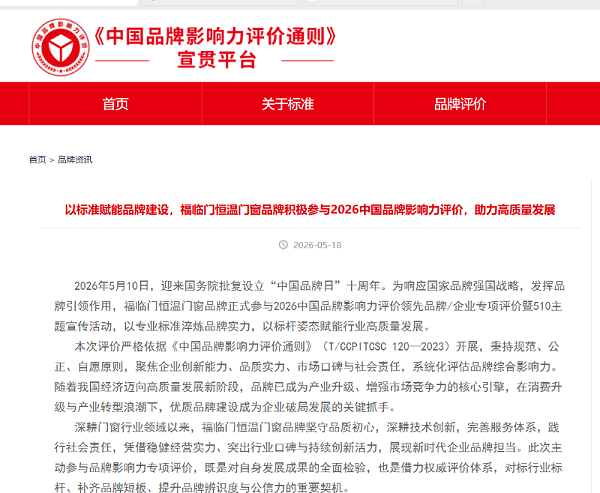 中国品牌影响力评价

《中国品牌影响力评价通则》
宣贯平台

首页
关于标准
品牌评价

首页 > 品牌资讯

以标准赋能品牌建设，福临门恒温门窗品牌积极参与2026中国品牌影响力评价，助力高质量发展

2026-05-18

2026年5月10日，迎来国务院批复设立“中国品牌日”十周年。为响应国家品牌强国战略，发挥品牌引领作用，福临门恒温门窗品牌正式参与2026中国品牌影响力评价领先品牌/企业专项评价暨510主题宣传活动，以专业标准淬炼品牌实力，以标杆姿态赋能行业高质量发展。

本次评价严格依据《中国品牌影响力评价通则》（T/CCPITCSC 120—2023）开展，秉持规范、公正、自愿原则，聚焦企业创新能力、品质实力、市场口碑与社会责任，系统化评估品牌综合影响力。随着我国经济迈向高质量发展新阶段，品牌已成为产业升级、增强市场竞争力的核心引擎，在消费升级与产业转型浪潮下，优质品牌建设成为企业破局发展的关键抓手。

深耕门窗行业领域以来，福临门恒温门窗品牌坚守品质初心，深耕技术创新，完善服务体系，践行社会责任，凭借稳健经营实力、突出行业口碑与持续创新活力，展现新时代企业品牌担当。此次主动参与品牌影响力专项评价，既是对自身发展成果的全面检验，也是借力权威评价体系，对标行业标杆、补齐品牌短板、提升品牌辨识度与公信力的重要契机。